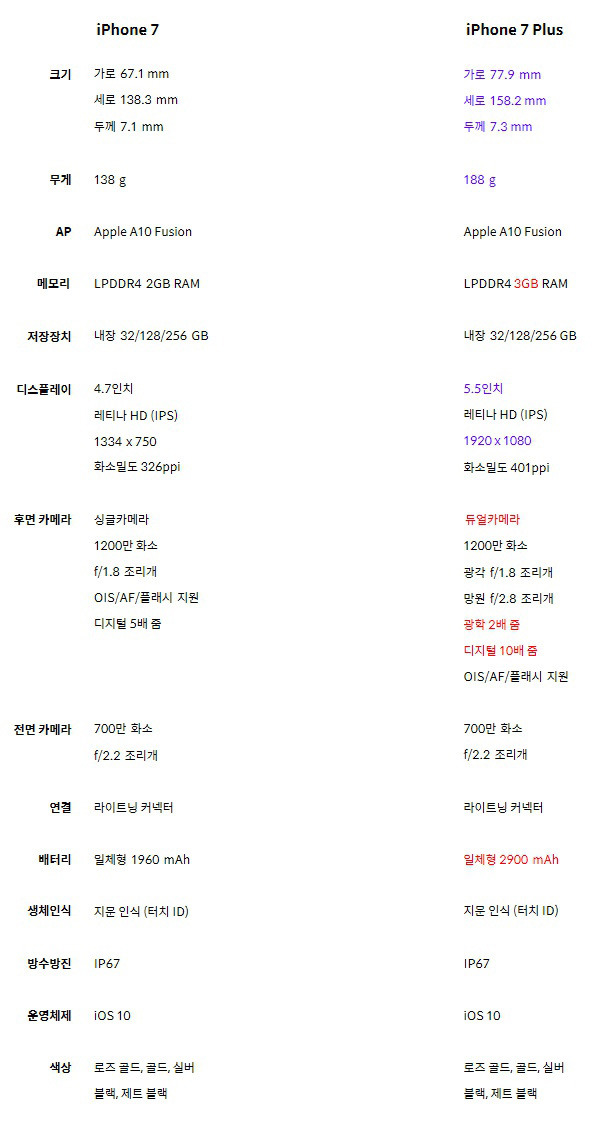 |  | iPhone 7 | iPhone 7 Plus |
|---|---|---|
| 크기 | 가로 67.1 mm 세로 138.3 mm 두께 7.1 mm | 가로 77.9 mm 세로 158.2 mm 두께 7.3 mm |
| 무게 | 138 g | 188 g |
| AP | Apple A10 Fusion | Apple A10 Fusion |
| 메모리 | LPDDR4 2GB RAM | LPDDR4 3GB RAM |
| 저장장치 | 내장 32/128/256 GB | 내장 32/128/256 GB |
| 디스플레이 | 4.7인치 레티나 HD (IPS) 1334 x 750 화소밀도 326ppi | 5.5인치 레티나 HD (IPS) 1920 x 1080 화소밀도 401ppi |
| 후면 카메라 | 싱글카메라 1200만 화소 f/1.8 조리개 OIS/AF/플래시 지원 디지털 5배 줌 | 듀얼카메라 1200만 화소 광각 f/1.8 조리개 망원 f/2.8 조리개 광학 2배 줌 디지털 10배 줌 OIS/AF/플래시 지원 |
| 전면 카메라 | 700만 화소 f/2.2 조리개 | 700만 화소 f/2.2 조리개 |
| 연결 | 라이트닝 커넥터 | 라이트닝 커넥터 |
| 배터리 | 일체형 1960 mAh | 일체형 2900 mAh |
| 생체인식 | 지문 인식 (터치 ID) | 지문 인식 (터치 ID) |
| 방수방진 | IP67 | IP67 |
| 운영체제 | iOS 10 | iOS 10 |
| 색상 | 로즈 골드, 골드, 실버 블랙, 제트 블랙 | 로즈 골드, 골드, 실버 블랙, 제트 블랙 |